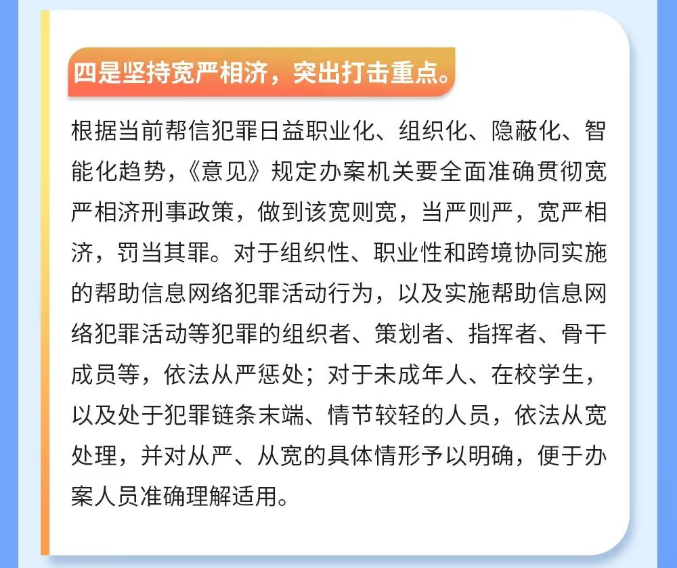 四是坚持宽严相济，突出打击重点。

根据当前帮信犯罪日益职业化、组织化、隐蔽化、智能化趋势，《意见》规定办案机关要全面准确贯彻宽严相济刑事政策，做到该宽则宽，当严则严，宽严相济，罚当其罪。对于组织性、职业性和跨境协同实施的帮助信息网络犯罪活动行为，以及实施帮助信息网络犯罪活动等犯罪的组织者、策划者、指挥者、骨干成员等，依法从严惩处；对于未成年人、在校学生，以及处于犯罪链条末端、情节较轻的人员，依法从宽处理，并对从严、从宽的具体情形予以明确，便于办案人员准确理解适用。